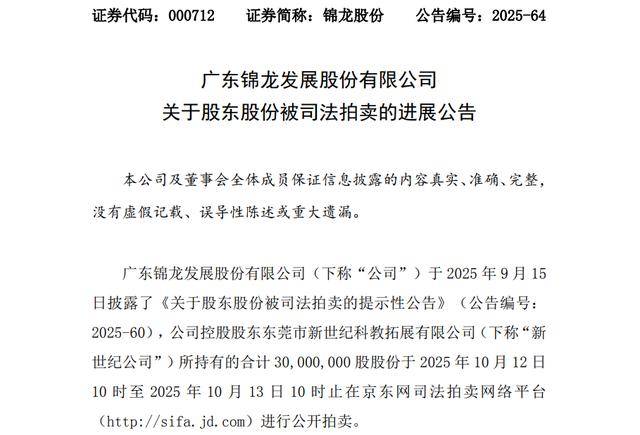 证券代码：000712　　证券简称：锦龙股份　　公告编号：2025-64

广东锦龙发展股份有限公司
关于股东股份被司法拍卖的进展公告

本公司及董事会全体成员保证信息披露的内容真实、准确、完整，没有虚假记载、误导性陈述或重大遗漏。

广东锦龙发展股份有限公司（下称“公司”）于 2025 年 9 月 15 日披露了《关于股东股份被司法拍卖的提示性公告》（公告编号：2025-60），公司控股股东东莞市新世纪科教拓展有限公司（下称“新世纪公司”）所持有的合计 30,000,000 股股份于 2025 年 10 月 12 日 10 时至 2025 年 10 月 13 日 10 时止在京东网司法拍卖网络平台（http://sifa.jd.com）进行公开拍卖。